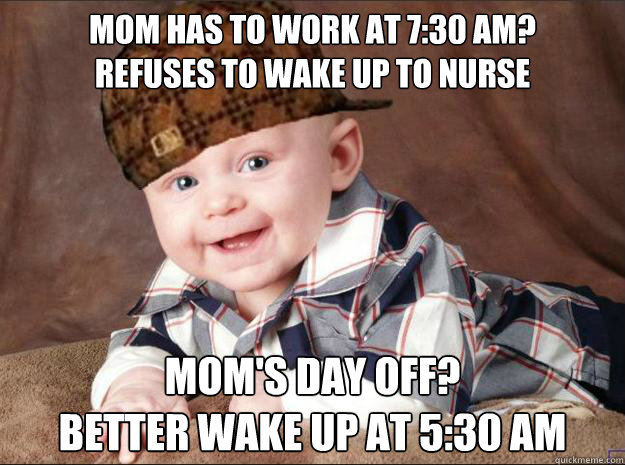 MOM HAS TO WORK AT 7:30 AM?
REFUSES TO WAKE UP TO NURSE

MOM'S DAY OFF?
BETTER WAKE UP AT 5:30 AM

quickmeme.com